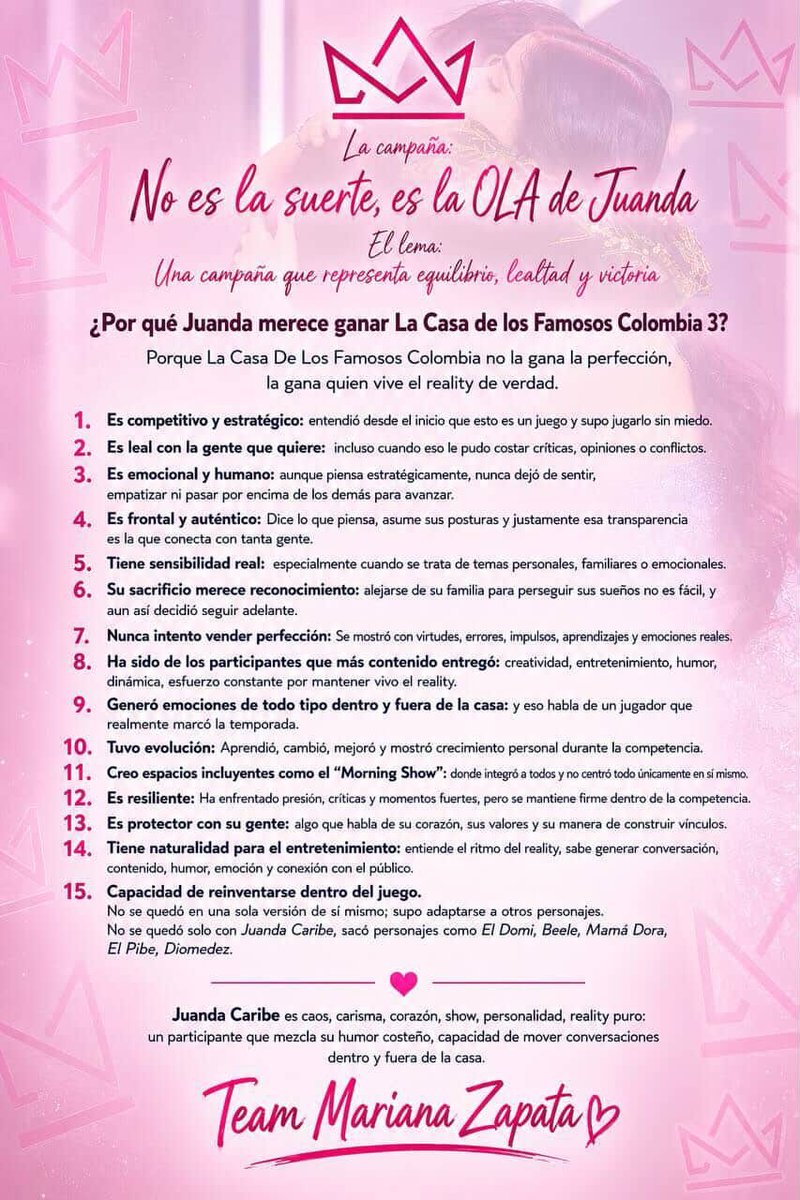 La campaña:
No es la suerte, es la OLA de Juanda
El lema:
Una campaña que representa equilibrio, lealtad y victoria

¿Por qué Juanda merece ganar La Casa de los Famosos Colombia 3?

Porque La Casa De Los Famosos Colombia no la gana la perfección, la gana quien vive el reality de verdad.

1. Es competitivo y estratégico: entendió desde el inicio que esto es un juego y supo jugarlo sin miedo.
2. Es leal con la gente que quiere: incluso cuando eso le pudo costar críticas, opiniones o conflictos.
3. Es emocional y humano: aunque piensa estratégicamente, nunca dejó de sentir, empatizar ni pasar por encima de los demás para avanzar.
4. Es frontal y auténtico: Dice lo que piensa, asume sus posturas y justamente esa transparencia es la que conecta con tanta gente.
5. Tiene sensibilidad real: especialmente cuando se trata de temas personales, familiares o emocionales.
6. Su sacrificio merece reconocimiento: alejarse de su familia para perseguir sus sueños no es fácil, y aun así decidió seguir adelante.
7. Nunca intento vender perfección: Se mostró con virtudes, errores, impulsos, aprendizajes y emociones reales.
8. Ha sido de los participantes que más contenido entregó: creatividad, entretenimiento, humor, dinámica, esfuerzo constante por mantener vivo el reality.
9. Generó emociones de todo tipo dentro y fuera de la casa: y eso habla de un jugador que realmente marcó la temporada.
10. Tuvo evolución: Aprendió, cambió, mejoró y mostró crecimiento personal durante la competencia.
11. Creo espacios incluyentes como el "Morning Show": donde integró a todos y no centró todo únicamente en sí mismo.
12. Es resiliente: Ha enfrentado presión, críticas y momentos fuertes, pero se mantiene firme dentro de la competencia.
13. Es protector con su gente: algo que habla de su corazón, sus valores y su manera de construir vínculos.
14. Tiene naturalidad para el entretenimiento: entiende el ritmo del reality, sabe generar conversación, contenido, humor, emoción y conexión con el público.
15. Capacidad de reinventarse dentro del juego. No se quedó en una sola versión de sí mismo; supo adaptarse a otros personajes. No se quedó solo con Juanda Caribe, sacó personajes como El Domi, Beele, Mamá Dora, El Pibe, Diomedez.

Juanda Caribe es caos, carisma, corazón, show, personalidad, reality puro: un participante que mezcla su humor costeño, capacidad de mover conversaciones dentro y fuera de la casa.

Team Mariana Zapata